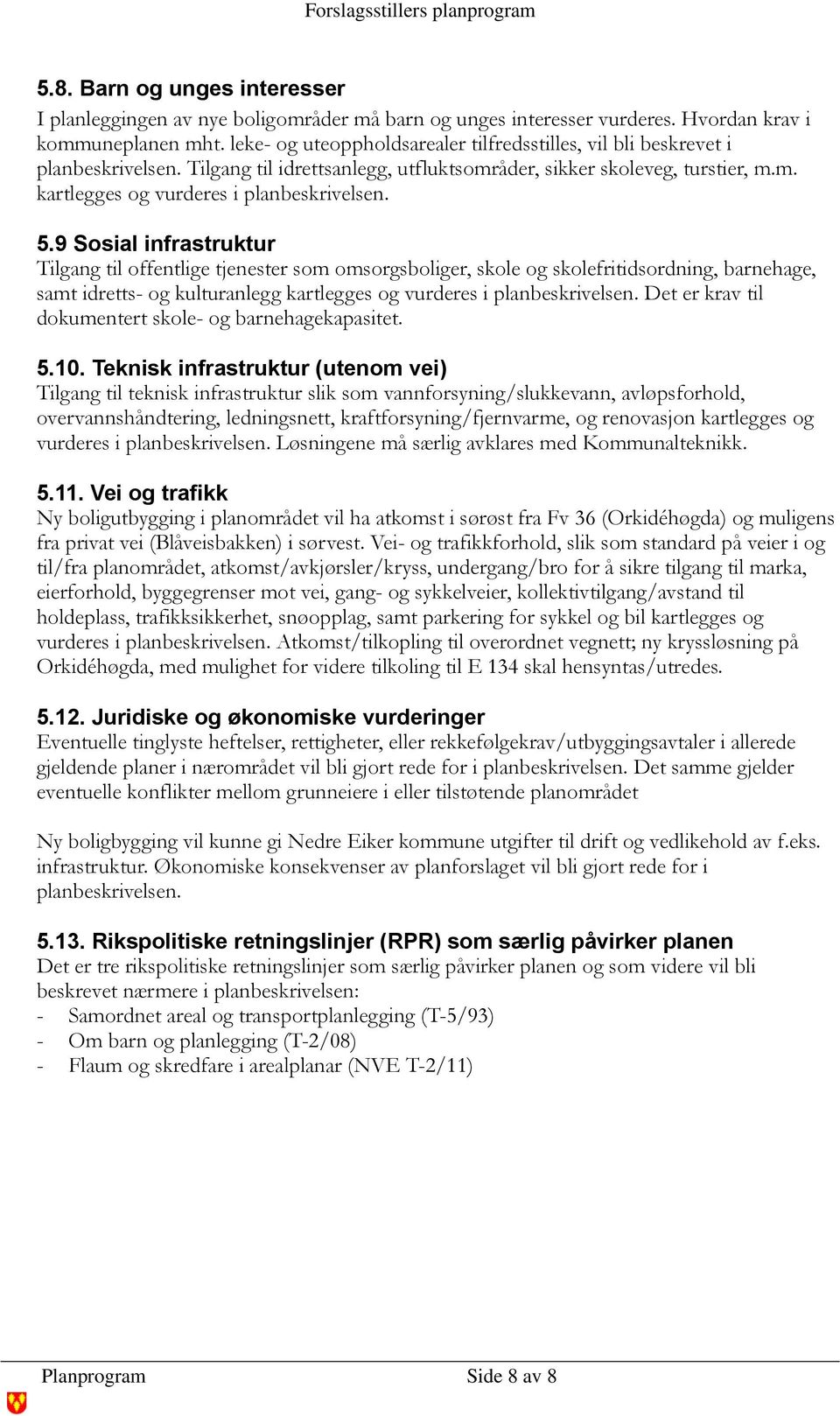 Forslagsstillers planprogram

5.8. Barn og unges interesser

I planleggingen av nye boligområder må barn og unges interesser vurderes. Hvordan krav i kommuneplanen mht. leke- og uteoppholdsarealer tilfredsstilles, vil bli beskrevet i planbeskrivelsen. Tilgang til idrettsanlegg, utfluktsområder, sikker skoleveg, turstier, m.m. kartlegges og vurderes i planbeskrivelsen.

5.9 Sosial infrastruktur

Tilgang til offentlige tjenester som omsorgsboliger, skole og skolefritidsordning, barnehage, samt idretts- og kulturanlegg kartlegges og vurderes i planbeskrivelsen. Det er krav til dokumentert skole- og barnehagekapasitet.

5.10. Teknisk infrastruktur (utenom vei)

Tilgang til teknisk infrastruktur slik som vannforsyning/slukkevann, avløpsforhold, overvannshåndtering, ledningsnett, kraftforsyning/fjernvarme, og renovasjon kartlegges og vurderes i planbeskrivelsen. Løsningene må særlig avklares med Kommunalteknikk.

5.11. Vei og trafikk

Ny boligutbygging i planområdet vil ha atkomst i sørøst fra Fv 36 (Orkidéhøgda) og muligens fra privat vei (Blåveisbakken) i sørvest. Vei- og trafikkforhold, slik som standard på veier i og til/fra planområdet, atkomst/avkjørsler/kryss, undergang/bro for å sikre tilgang til marka, eierforhold, byggegrenser mot vei, gang- og sykkelveier, kollektivtilgang/avstand til holdeplass, trafikksikkerhet, snøopplag, samt parkering for sykkel og bil kartlegges og vurderes i planbeskrivelsen. Atkomst/tilkopling til overordnet vegnett; ny kryssløsning på Orkidéhøgda, med mulighet for videre tilkoling til E 134 skal hensyntas/utredes.

5.12. Juridiske og økonomiske vurderinger

Eventuelle tinglyste heftelser, rettigheter, eller rekkefølgekrav/utbyggingsavtaler i allerede gjeldende planer i nærområdet vil bli gjort rede for i planbeskrivelsen. Det samme gjelder eventuelle konflikter mellom grunneiere i eller tilstøtende planområdet

Ny boligbygging vil kunne gi Nedre Eiker kommune utgifter til drift og vedlikehold av f.eks. infrastruktur. Økonomiske konsekvenser av planforslaget vil bli gjort rede for i planbeskrivelsen.

5.13. Rikspolitiske retningslinjer (RPR) som særlig påvirker planen

Det er tre rikspolitiske retningslinjer som særlig påvirker planen og som videre vil bli beskrevet nærmere i planbeskrivelsen:
- Samordnet areal og transportplanlegging (T-5/93)
- Om barn og planlegging (T-2/08)
- Flaum og skredfare i arealplanar (NVE T-2/11)

Planprogram Side 8 av 8